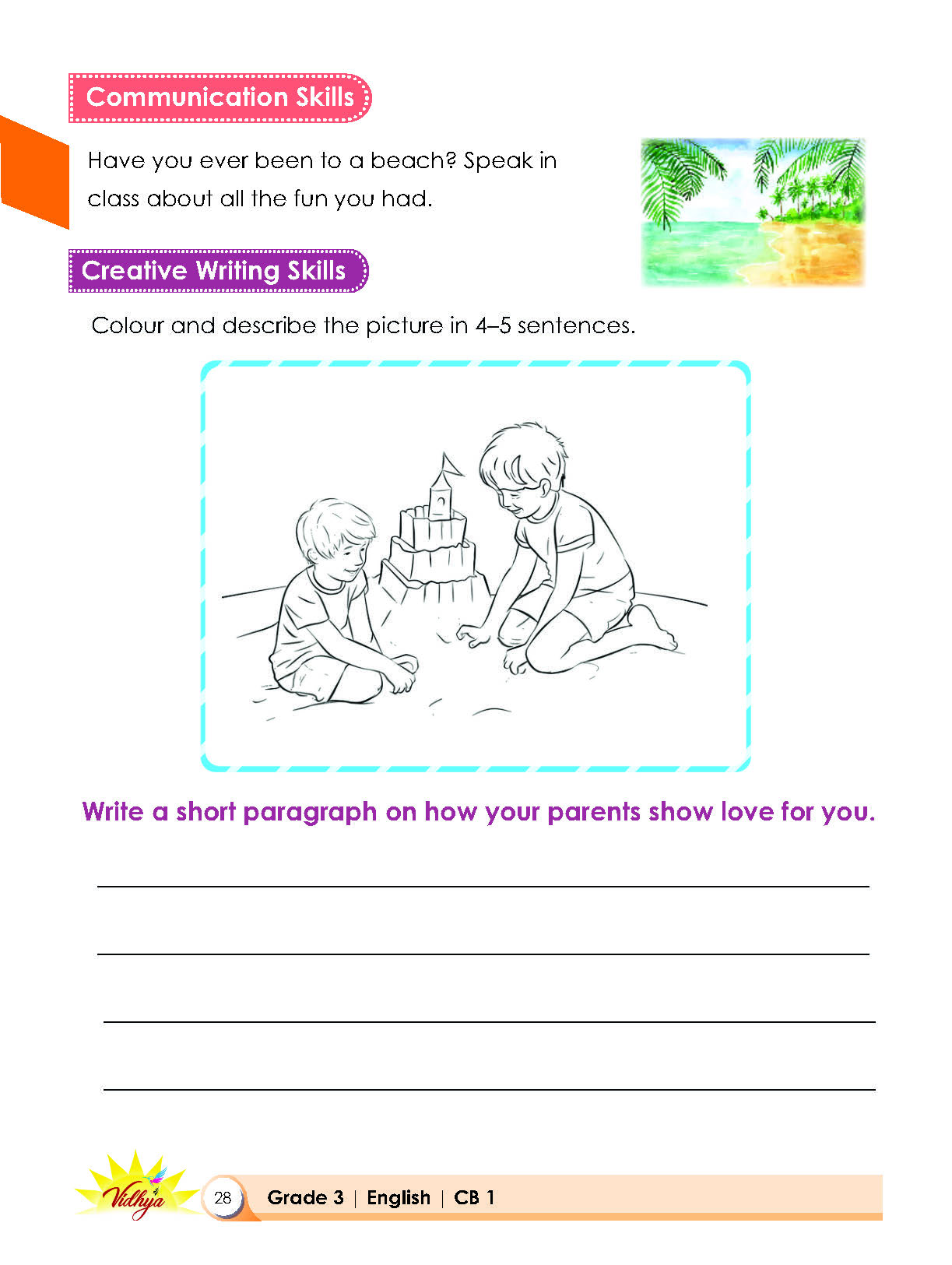 Communication Skills

Have you ever been to a beach? Speak in class about all the fun you had.

Creative Writing Skills

Colour and describe the picture in 4–5 sentences.

Write a short paragraph on how your parents show love for you.

Vidhya

28 Grade 3 | English | CB 1